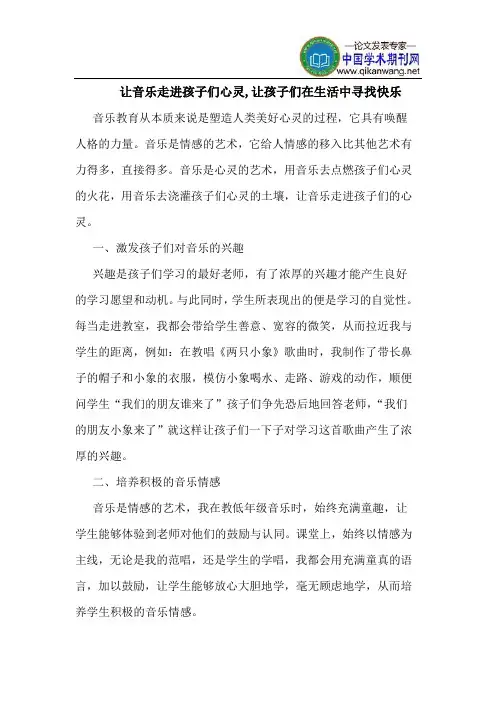 —论文发表专家—
中国学术期刊网
www.qikanwang.net

让音乐走进孩子们心灵,让孩子们在生活中寻找快乐

音乐教育从本质来说是塑造人类美好心灵的过程，它具有唤醒人格的力量。音乐是情感的艺术，它给人情感的移入比其他艺术有力得多，直接得多。音乐是心灵的艺术，用音乐去点燃孩子们心灵的火花，用音乐去浇灌孩子们心灵的土壤，让音乐走进孩子们的心灵。

一、激发孩子们对音乐的兴趣

兴趣是孩子们学习的最好老师，有了浓厚的兴趣才能产生良好的学习愿望和动机。与此同时，学生所表现出的便是学习的自觉性。每当走进教室，我都会带给学生善意、宽容的微笑，从而拉近我与学生的距离，例如：在教唱《两只小象》歌曲时，我制作了带长鼻子的帽子和小象的衣服，模仿小象喝水、走路、游戏的动作，顺便问学生“我们的朋友谁来了”孩子们争先恐后地回答老师，“我们的朋友小象来了”就这样让孩子们一下子对学习这首歌曲产生了浓厚的兴趣。

二、培养积极的音乐情感

音乐是情感的艺术，我在教低年级音乐时，始终充满童趣，让学生能够体验到老师对他们的鼓励与认同。课堂上，始终以情感为主线，无论是我的范唱，还是学生的学唱，我都会用充满童真的语言，加以鼓励，让学生能够放心大胆地学，毫无顾虑地学，从而培养学生积极的音乐情感。